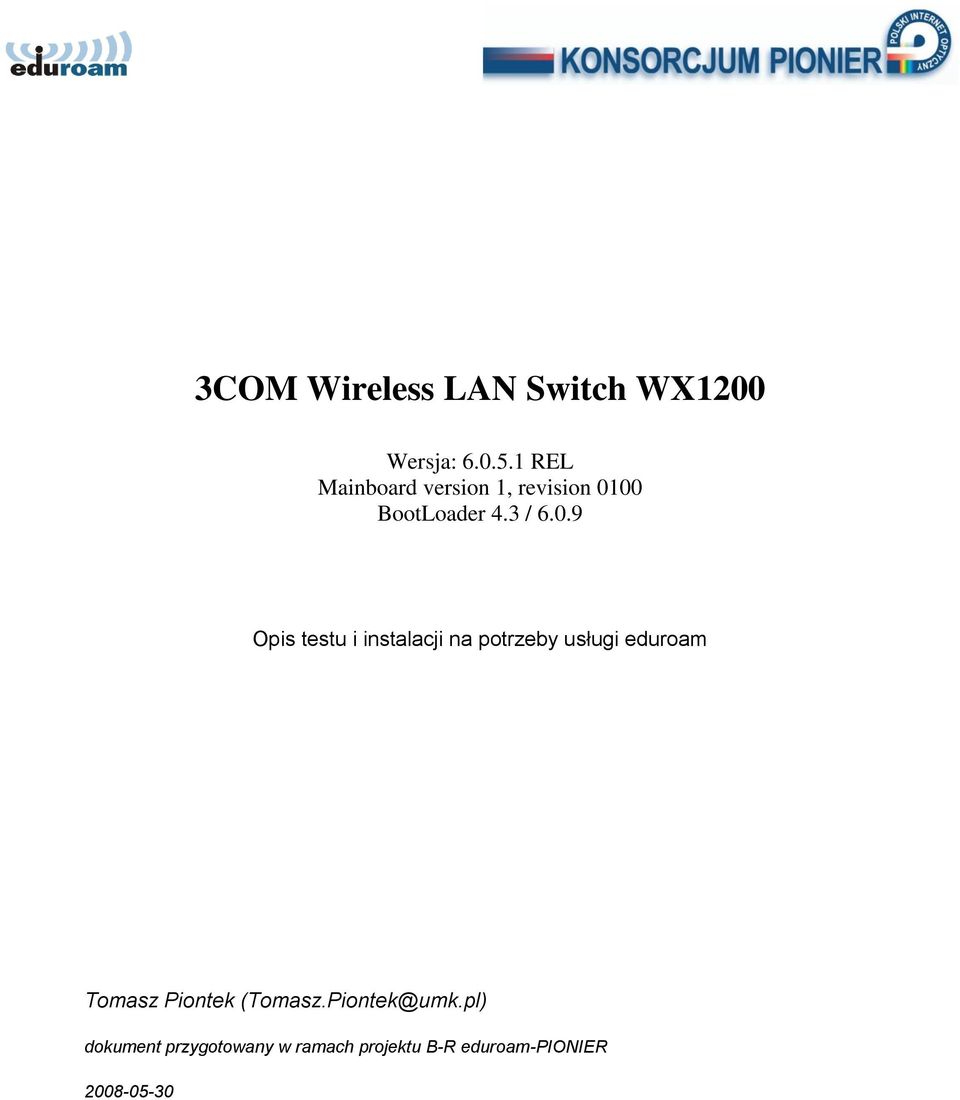 eduroam

KONSORCJUM PIONIER

POLSKI INTERNET OPTYCZNY

3COM Wireless LAN Switch WX1200

Wersja: 6.0.5.1 REL
Mainboard version 1, revision 0100
BootLoader 4.3 / 6.0.9

Opis testu i instalacji na potrzeby usługi eduroam

Tomasz Piontek (Tomasz.Piontek@umk.pl)

dokument przygotowany w ramach projektu B-R eduroam-PIONIER

2008-05-30